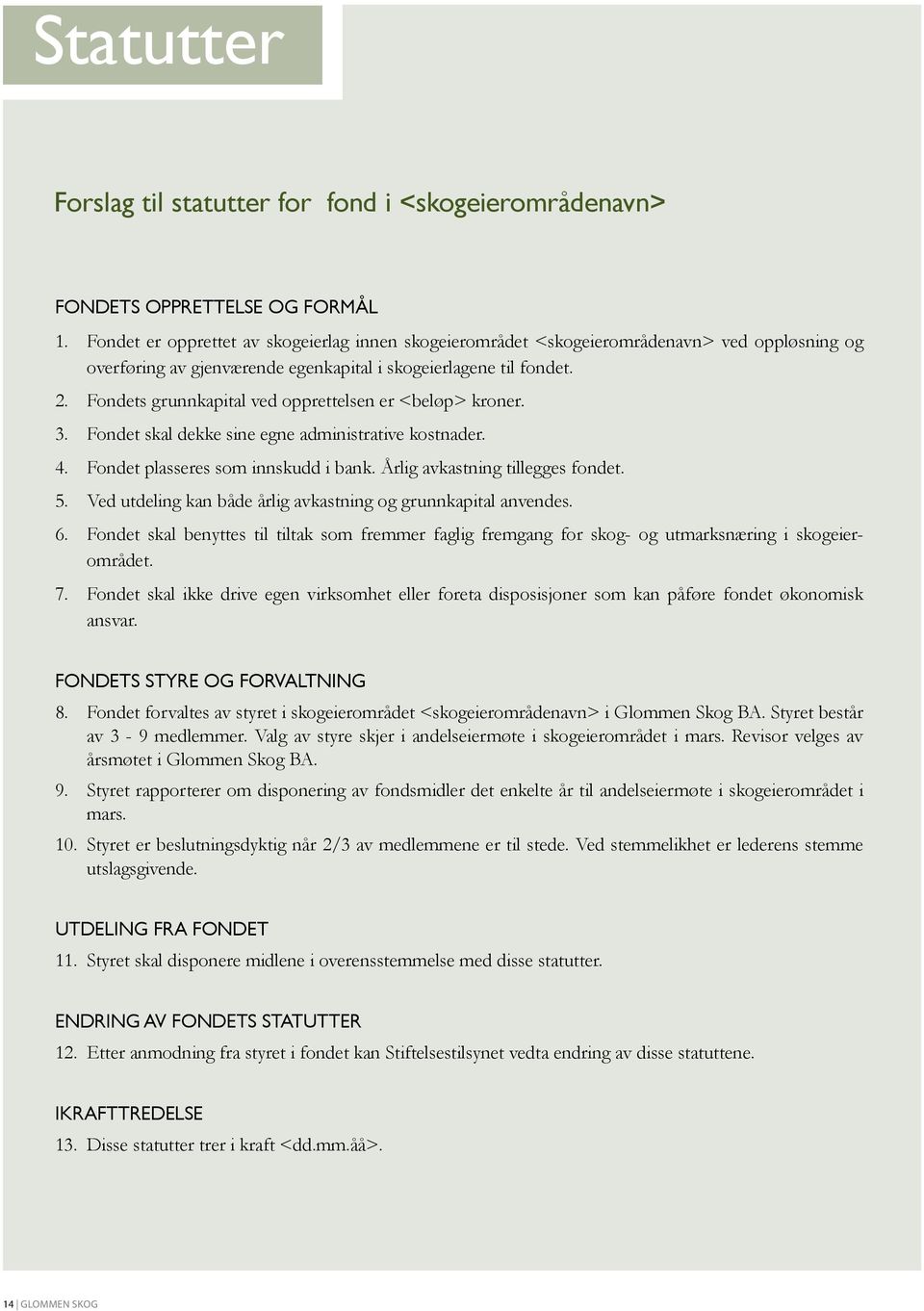 Statutter

Forslag til statutter for fond i <skogeierområdenavn>

FONDETS OPPRETTELSE OG FORMÅL

1. Fondet er opprettet av skogeierlag innen skogeierområdet <skogeierområdenavn> ved oppløsning og overføring av gjenværende egenkapital i skogeierlagene til fondet.

2. Fondets grunnkapital ved opprettelsen er <beløp> kroner.

3. Fondet skal dekke sine egne administrative kostnader.

4. Fondet plasseres som innskudd i bank. Årlig avkastning tillegges fondet.

5. Ved utdeling kan både årlig avkastning og grunnkapital anvendes.

6. Fondet skal benyttes til tiltak som fremmer faglig fremgang for skog- og utmarksnæring i skogeierområdet.

7. Fondet skal ikke drive egen virksomhet eller foreta disposisjoner som kan påføre fondet økonomisk ansvar.

FONDETS STYRE OG FORVALTNING

8. Fondet forvaltes av styret i skogeierområdet <skogeierområdenavn> i Glommen Skog BA. Styret består av 3 - 9 medlemmer. Valg av styre skjer i andelseiermøte i skogeierområdet i mars. Revisor velges av årsmøtet i Glommen Skog BA.

9. Styret rapporterer om disponering av fondsmidler det enkelte år til andelseiermøte i skogeierområdet i mars.

10. Styret er beslutningsdyktig når 2/3 av medlemmene er til stede. Ved stemmelikhet er lederens stemme utslagsgivende.

UTDELING FRA FONDET

11. Styret skal disponere midlene i overensstemmelse med disse statutter.

ENDRING AV FONDETS STATUTTER

12. Etter anmodning fra styret i fondet kan Stiftelsestilsynet vedta endring av disse statuttene.

IKRAFTTREDELSE

13. Disse statutter trer i kraft <dd.mm.åå>.

14 | GLOMMEN SKOG